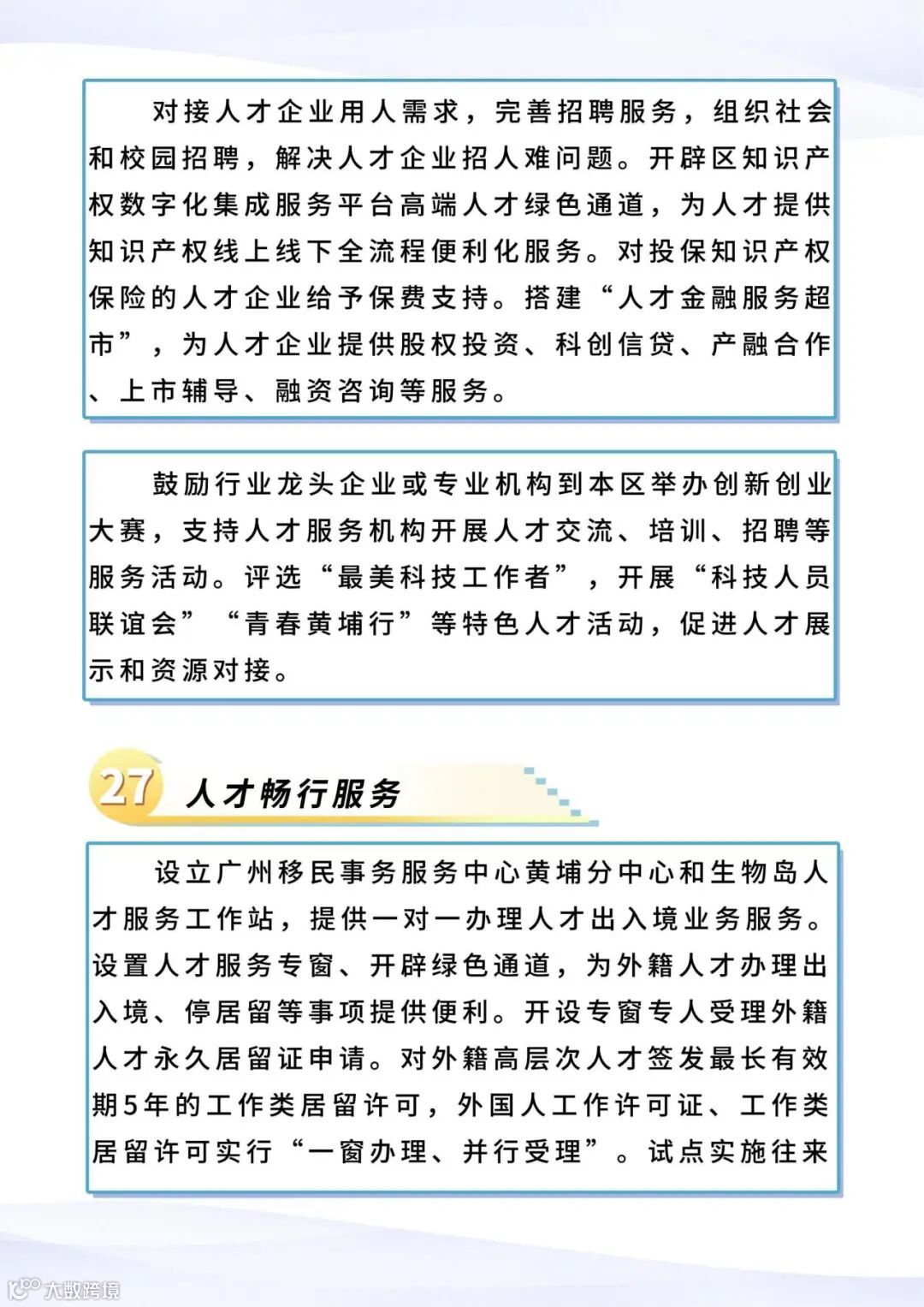 对接人才企业用人需求，完善招聘服务，组织社会和校园招聘，解决人才企业招人难问题。开辟区知识产权数字化集成服务平台高端人才绿色通道，为人才提供知识产权线上线下全流程便利化服务。对投保知识产权保险的人才企业给予保费支持。搭建“人才金融服务超市”，为人才企业提供股权投资、科创信贷、产融合作、上市辅导、融资咨询等服务。

鼓励行业龙头企业或专业机构到本区举办创新创业大赛，支持人才服务机构开展人才交流、培训、招聘等服务活动。评选“最美科技工作者”，开展“科技人员联谊会”“青春黄埔行”等特色人才活动，促进人才展示和资源对接。

27 人才畅行服务

设立广州移民事务服务中心黄埔分中心和生物岛人才服务工作站，提供一对一办理人才出入境业务服务。设置人才服务专窗、开辟绿色通道，为外籍人才办理出入境、停居留等事项提供便利。开设专窗专人受理外籍人才永久居留证申请。对外籍高层次人才签发最长有效期5年的工作类居留许可，外国人工作许可证、工作类居留许可实行“一窗办理、并行受理”。试点实施往来

大数跨境